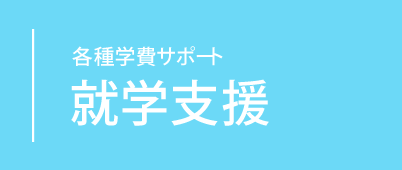 各種学費サポート

就学支援